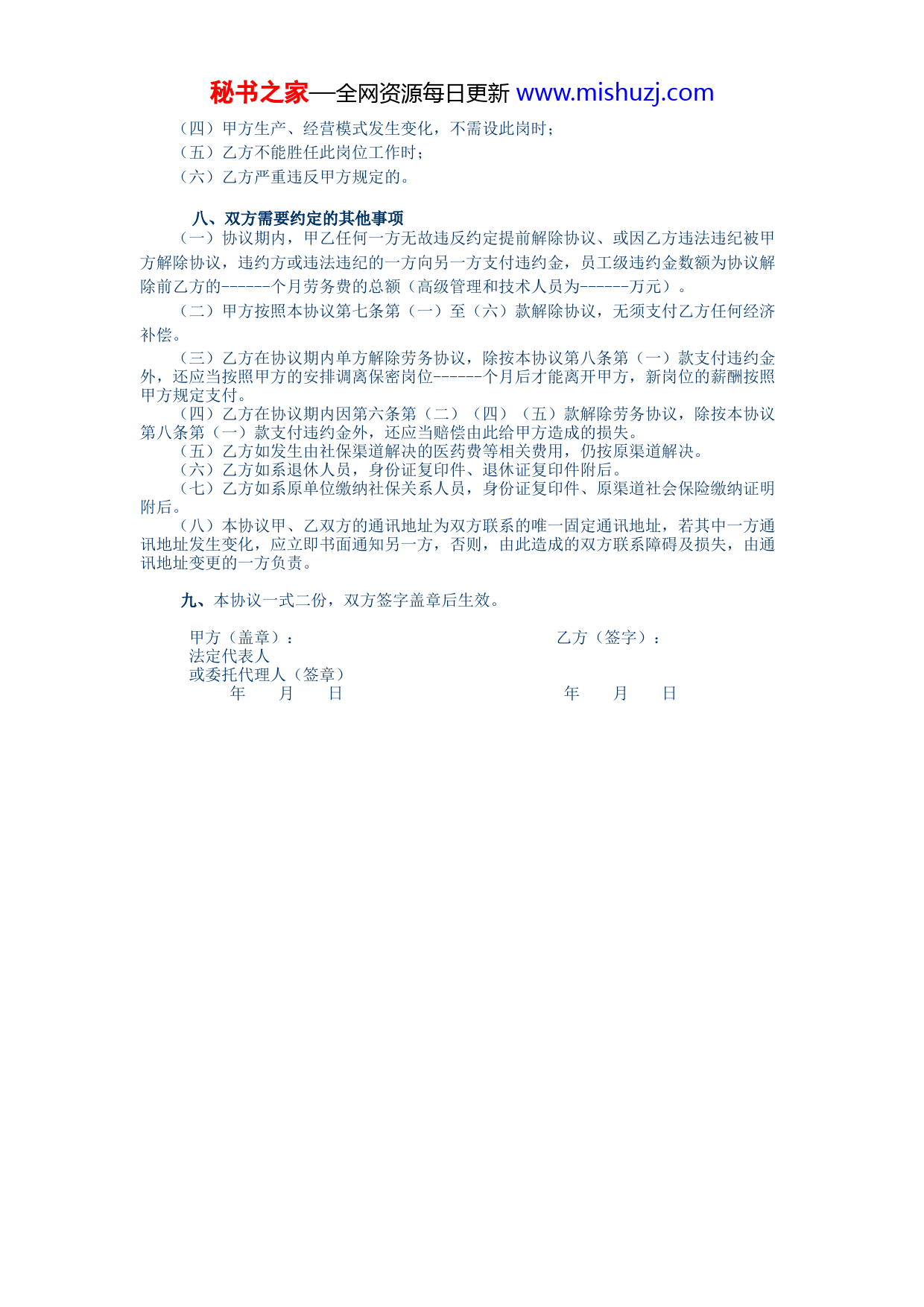 秘书之家—全网资源每日更新 www.mishuzj.com

（四）甲方生产、经营模式发生变化，不需设此岗时；

（五）乙方不能胜任此岗位工作时；

（六）乙方严重违反甲方规定的。

八、双方需要约定的其他事项

（一）协议期内，甲乙任何一方无故违反约定提前解除协议、或因乙方违法违纪被甲方解除协议，违约方或违法违纪的一方向另一方支付违约金，员工级违约金数额为协议解除前乙方的------个月劳务费的总额（高级管理和技术人员为------万元）。

（二）甲方按照本协议第七条第（一）至（六）款解除协议，无须支付乙方任何经济补偿。

（三）乙方在协议期内单方解除劳务协议，除按本协议第八条第（一）款支付违约金外，还应当按照甲方的安排调离保密岗位------个月后才能离开甲方，新岗位的薪酬按照甲方规定支付。

（四）乙方在协议期内因第六条第（二）（四）（五）款解除劳务协议，除按本协议第八条第（一）款支付违约金外，还应当赔偿由此给甲方造成的损失。

（五）乙方如发生由社保渠道解决的医药费等相关费用，仍按原渠道解决。

（六）乙方如系退休人员，身份证复印件、退休证复印件附后。

（七）乙方如系原单位缴纳社保关系人员，身份证复印件、原渠道社会保险缴纳证明附后。

（八）本协议甲、乙双方的通讯地址为双方联系的唯一固定通讯地址，若其中一方通讯地址发生变化，应立即书面通知另一方，否则，由此造成的双方联系障碍及损失，由通讯地址变更的一方负责。

九、本协议一式二份，双方签字盖章后生效。

甲方（盖章）：
法定代表人
或委托代理人（签章）
年 月 日

乙方（签字）：
年 月 日